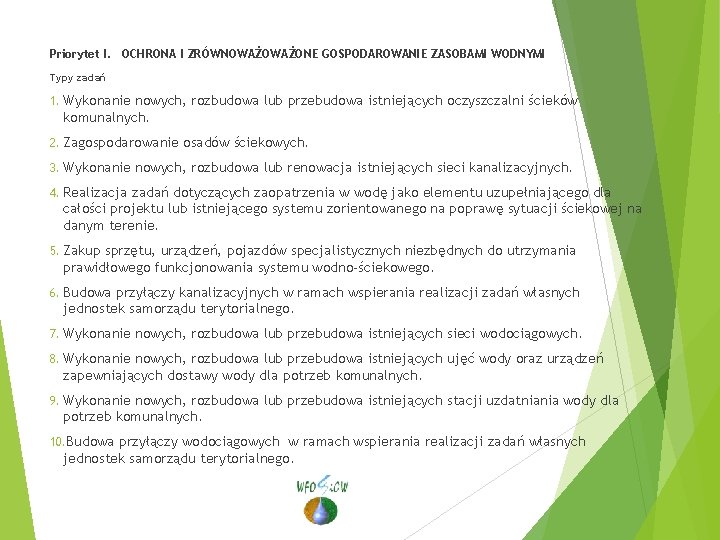 Priorytet I. OCHRONA I ZRÓWNOWAŻOWAŻONE GOSPODAROWANIE ZASOBAMI WODNYMI

Typy zadań

1. Wykonanie nowych, rozbudowa lub przebudowa istniejących oczyszczalni ścieków komunalnych.

2. Zagospodarowanie osadów ściekowych.

3. Wykonanie nowych, rozbudowa lub renowacja istniejących sieci kanalizacyjnych.

4. Realizacja zadań dotyczących zaopatrzenia w wodę jako elementu uzupełniającego dla całości projektu lub istniejącego systemu zorientowanego na poprawę sytuacji ściekowej na danym terenie.

5. Zakup sprzętu, urządzeń, pojazdów specjalistycznych niezbędnych do utrzymania prawidłowego funkcjonowania systemu wodno-ściekowego.

6. Budowa przyłączy kanalizacyjnych w ramach wspierania realizacji zadań własnych jednostek samorządu terytorialnego.

7. Wykonanie nowych, rozbudowa lub przebudowa istniejących sieci wodociągowych.

8. Wykonanie nowych, rozbudowa lub przebudowa istniejących ujęć wody oraz urządzeń zapewniających dostawy wody dla potrzeb komunalnych.

9. Wykonanie nowych, rozbudowa lub przebudowa istniejących stacji uzdatniania wody dla potrzeb komunalnych.

10. Budowa przyłączy wodociągowych w ramach wspierania realizacji zadań własnych jednostek samorządu terytorialnego.

WFOŚiGW